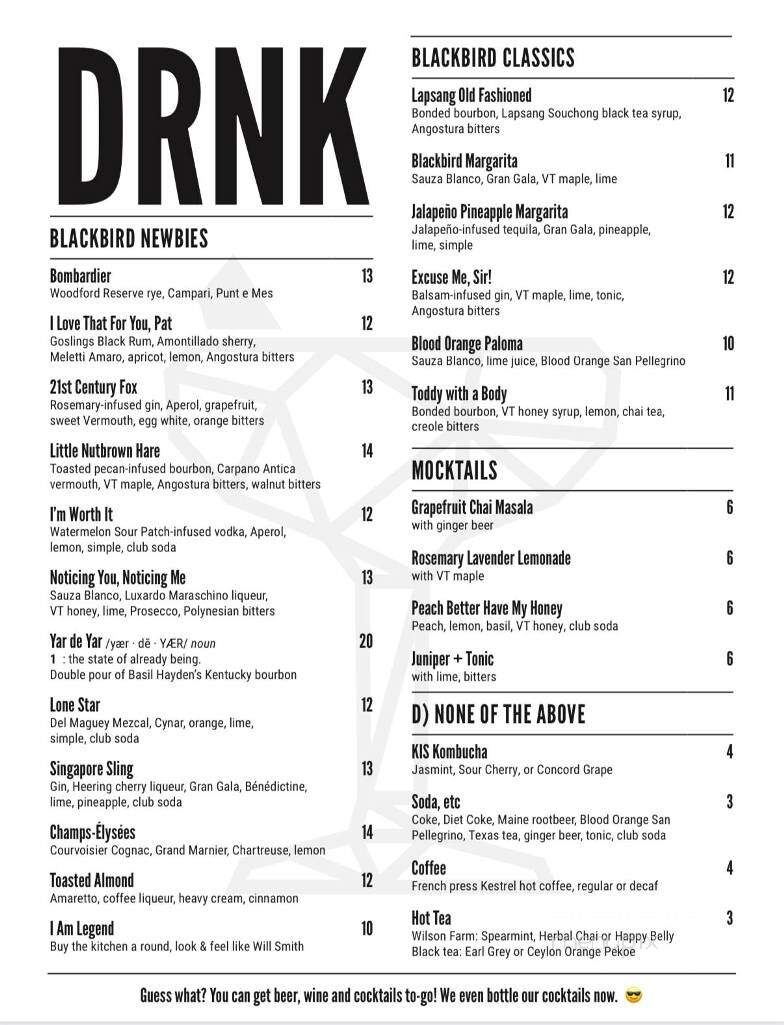 DRNK

BLACKBIRD NEWBIES

Bombardier 13
Woodford Reserve rye, Campari, Punt e Mes

I Love That For You, Pat 12
Goslings Black Rum, Amontillado sherry, Meletti Amaro, apricot, lemon, Angostura bitters

21st Century Fox 13
Rosemary-infused gin, Aperol, grapefruit, sweet Vermouth, egg white, orange bitters

Little Nutbrown Hare 14
Toasted pecan-infused bourbon, Carpano Antica vermouth, VT maple, Angostura bitters, walnut bitters

I'm Worth It 12
Watermelon Sour Patch-infused vodka, Aperol, lemon, simple, club soda

Noticing You, Noticing Me 13
Sauza Blanco, Luxardo Maraschino liqueur, VT honey, lime, Prosecco, Polynesian bitters

Yar de Yar /yær · dē · YÆR/ noun 20
1 : the state of already being.
Double pour of Basil Hayden's Kentucky bourbon

Lone Star 12
Del Maguey Mezcal, Cynar, orange, lime, simple, club soda

Singapore Sling 13
Gin, Heering cherry liqueur, Gran Gala, Bénédictine, lime, pineapple, club soda

Champs-Élysées 14
Courvoisier Cognac, Grand Marnier, Chartreuse, lemon

Toasted Almond 12
Amaretto, coffee liqueur, heavy cream, cinnamon

I Am Legend 10
Buy the kitchen a round, look & feel like Will Smith

BLACKBIRD CLASSICS

Lapsang Old Fashioned 12
Bonded bourbon, Lapsang Souchong black tea syrup, Angostura bitters

Blackbird Margarita 11
Sauza Blanco, Gran Gala, VT maple, lime

Jalapeño Pineapple Margarita 12
Jalapeño-infused tequila, Gran Gala, pineapple, lime, simple

Excuse Me, Sir! 12
Balsam-infused gin, VT maple, lime, tonic, Angostura bitters

Blood Orange Paloma 10
Sauza Blanco, lime juice, Blood Orange San Pellegrino

Toddy with a Body 11
Bonded bourbon, VT honey syrup, lemon, chai tea, creole bitters

MOCKTAILS

Grapefruit Chai Masala 6
with ginger beer

Rosemary Lavender Lemonade 6
with VT maple

Peach Better Have My Honey 6
Peach, lemon, basil, VT honey, club soda

Juniper + Tonic 6
with lime, bitters

D) NONE OF THE ABOVE

KIS Kombucha 4
Jasmint, Sour Cherry, or Concord Grape

Soda, etc 3
Coke, Diet Coke, Maine rootbeer, Blood Orange San Pellegrino, Texas tea, ginger beer, tonic, club soda

Coffee 4
French press Kestrel hot coffee, regular or decaf

Hot Tea 3
Wilson Farm: Spearmint, Herbal Chai or Happy Belly
Black tea: Earl Grey or Ceylon Orange Pekoe

Guess what? You can get beer, wine and cocktails to-go! We even bottle our cocktails now. 😎